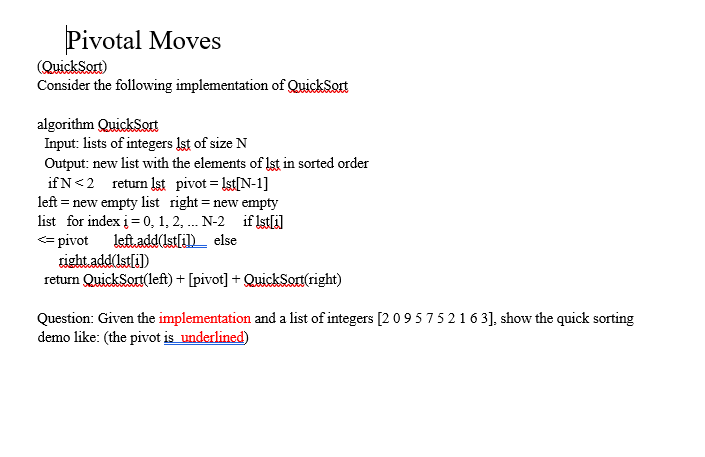 Pivotal Moves

(QuickSort)
Consider the following implementation of QuickSort

algorithm QuickSort
Input: lists of integers lst of size N
Output: new list with the elements of lst in sorted order
if N < 2 return lst pivot = lst[N-1]
left = new empty list right = new empty
list for index i = 0, 1, 2, ... N-2 if lst[i]
<= pivot left.add(lst[i]) else
right.add(lst[i])
return QuickSort(left) + [pivot] + QuickSort(right)

Question: Given the implementation and a list of integers [2 0 9 5 7 5 2 1 6 3], show the quick sorting demo like: (the pivot is underlined)